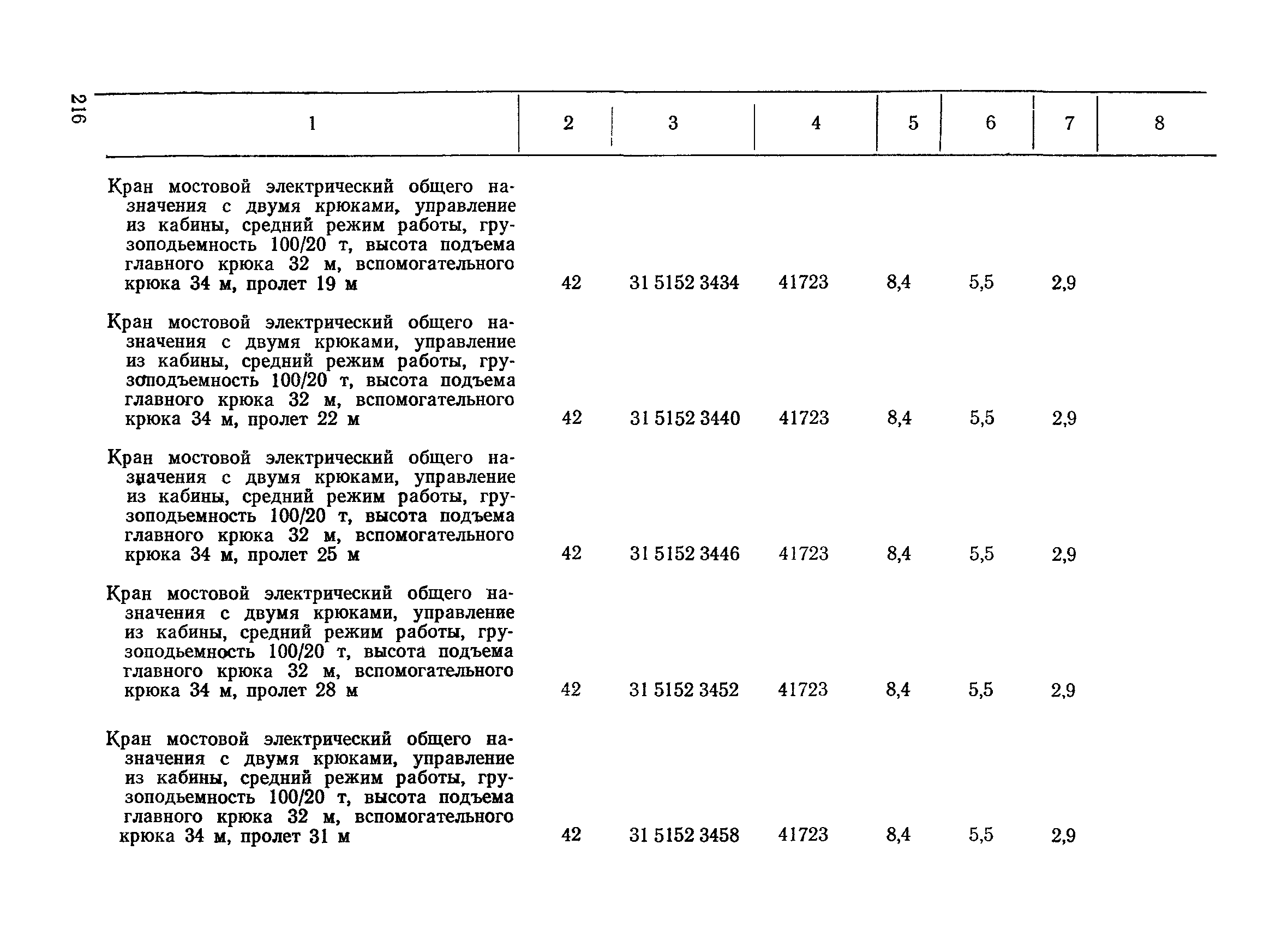 216

| 1 | 2 | 3 | 4 | 5 | 6 | 7 | 8 |
|---|---|---|---|---|---|---|---|
| Кран мостовой электрический общего назначения с двумя крюками, управление из кабины, средний режим работы, грузоподьемность 100/20 т, высота подъема главного крюка 32 м, вспомогательного крюка 34 м, пролет 19 м | 42 | 31 5152 3434 | 41723 | 8,4 | 5,5 | 2,9 | |
| Кран мостовой электрический общего назначения с двумя крюками, управление из кабины, средний режим работы, грузоподъемность 100/20 т, высота подъема главного крюка 32 м, вспомогательного крюка 34 м, пролет 22 м | 42 | 31 5152 3440 | 41723 | 8,4 | 5,5 | 2,9 | |
| Кран мостовой электрический общего назначения с двумя крюками, управление из кабины, средний режим работы, грузоподьемность 100/20 т, высота подъема главного крюка 32 м, вспомогательного крюка 34 м, пролет 25 м | 42 | 31 5152 3446 | 41723 | 8,4 | 5,5 | 2,9 | |
| Кран мостовой электрический общего назначения с двумя крюками, управление из кабины, средний режим работы, грузоподьемность 100/20 т, высота подъема главного крюка 32 м, вспомогательного крюка 34 м, пролет 28 м | 42 | 31 5152 3452 | 41723 | 8,4 | 5,5 | 2,9 | |
| Кран мостовой электрический общего назначения с двумя крюками, управление из кабины, средний режим работы, грузоподьемность 100/20 т, высота подъема главного крюка 32 м, вспомогательного крюка 34 м, пролет 31 м | 42 | 31 5152 3458 | 41723 | 8,4 | 5,5 | 2,9 | |